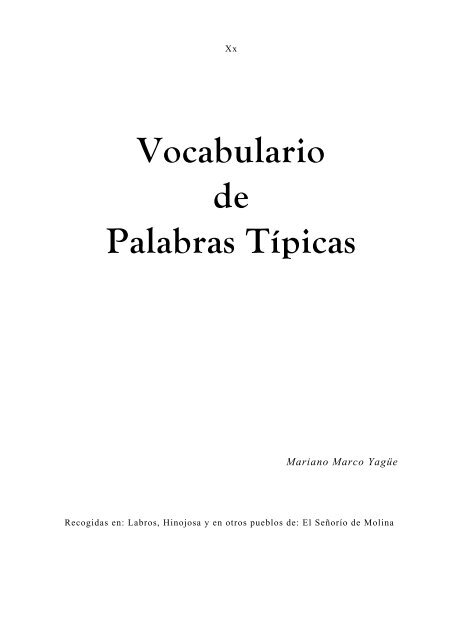 Xx

Vocabulario
de
Palabras Típicas

Mariano Marco Yagüe

Recogidas en: Labros, Hinojosa y en otros pueblos de: El Señorío de Molina